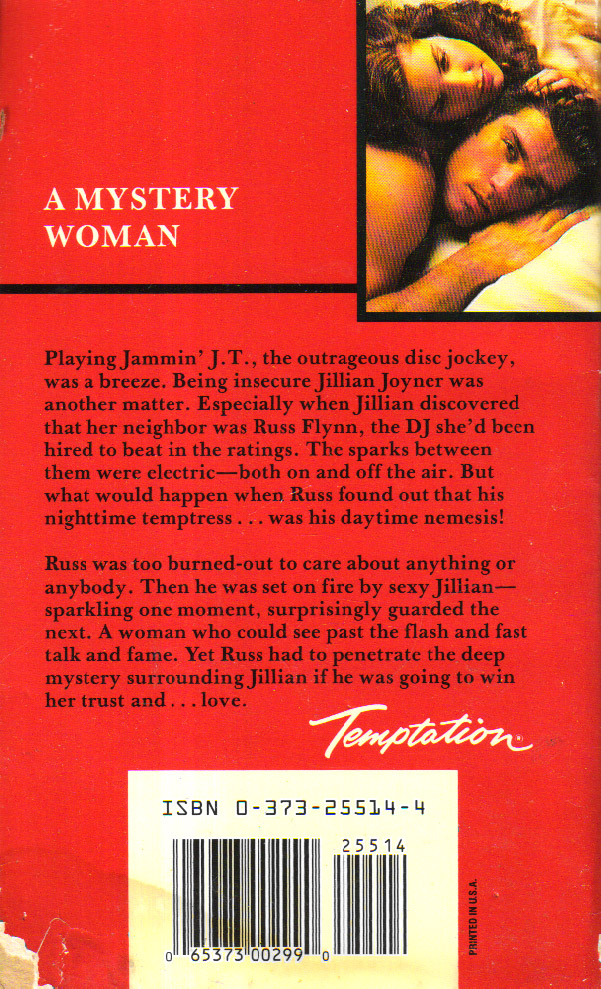 A MYSTERY WOMAN

Playing Jammin' J.T., the outrageous disc jockey, was a breeze. Being insecure Jillian Joyner was another matter. Especially when Jillian discovered that her neighbor was Russ Flynn, the DJ she'd been hired to beat in the ratings. The sparks between them were electric—both on and off the air. But what would happen when Russ found out that his nighttime temptress . . . was his daytime nemesis!

Russ was too burned-out to care about anything or anybody. Then he was set on fire by sexy Jillian—sparkling one moment, surprisingly guarded the next. A woman who could see past the flash and fast talk and fame. Yet Russ had to penetrate the deep mystery surrounding Jillian if he was going to win her trust and . . . love.

Temptation

ISBN 0-373-25514-4

25514

0 65373 00299 0

PRINTED IN U.S.A.